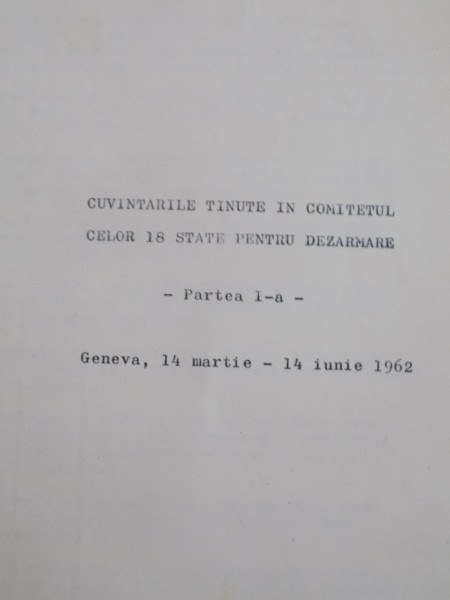 CUVINTARILE TINUTE IN COMITETUL
CELOR 18 STATE PENTRU DEZARMARE

- Partea I-a -

Geneva, 14 martie - 14 iunie 1962